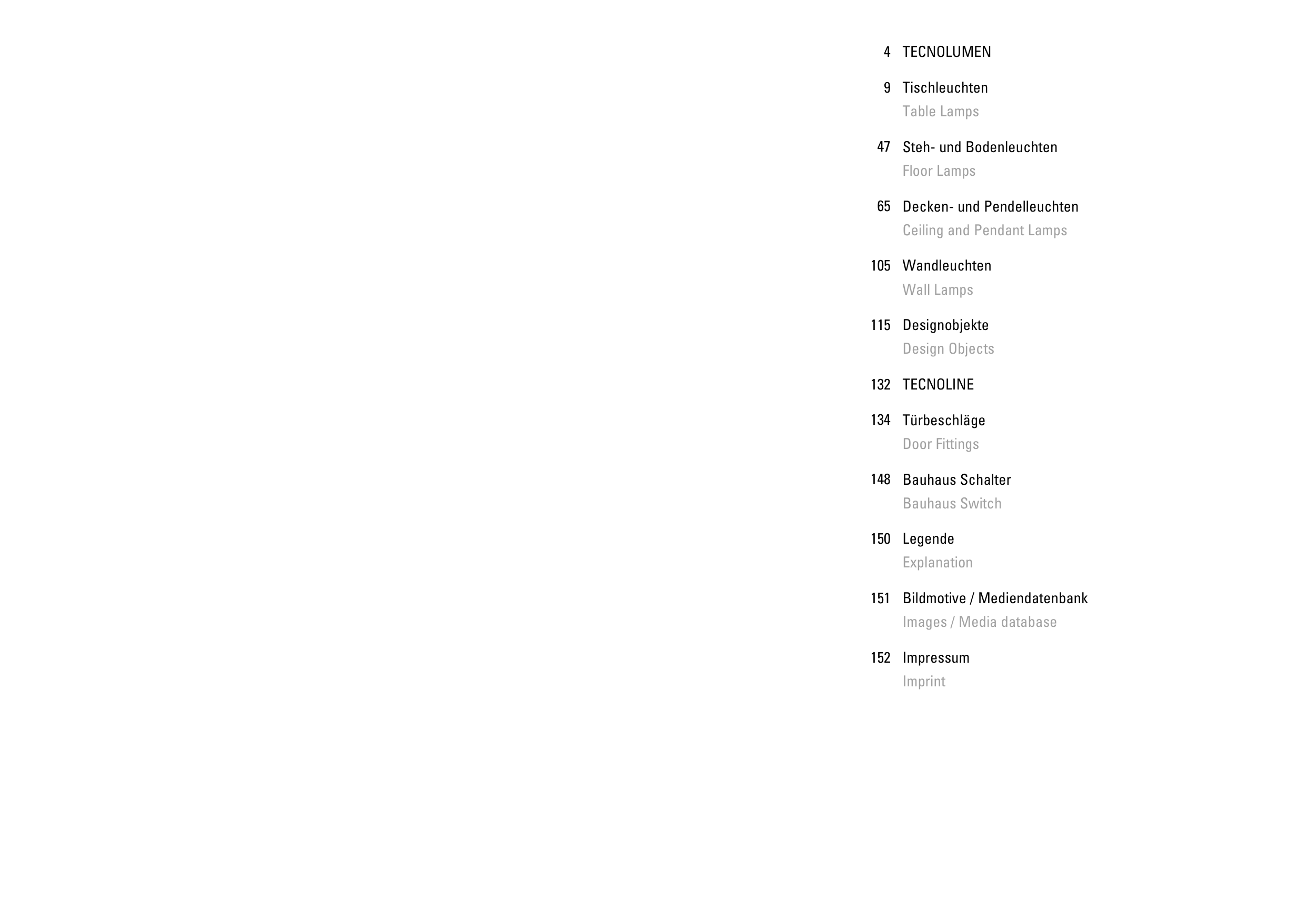 4 TECNOLUMEN

9 Tischleuchten
Table Lamps

47 Steh- und Bodenleuchten
Floor Lamps

65 Decken- und Pendelleuchten
Ceiling and Pendant Lamps

105 Wandleuchten
Wall Lamps

115 Designobjekte
Design Objects

132 TECNOLINE

134 Türbeschläge
Door Fittings

148 Bauhaus Schalter
Bauhaus Switch

150 Legende
Explanation

151 Bildmotive / Mediendatenbank
Images / Media database

152 Impressum
Imprint